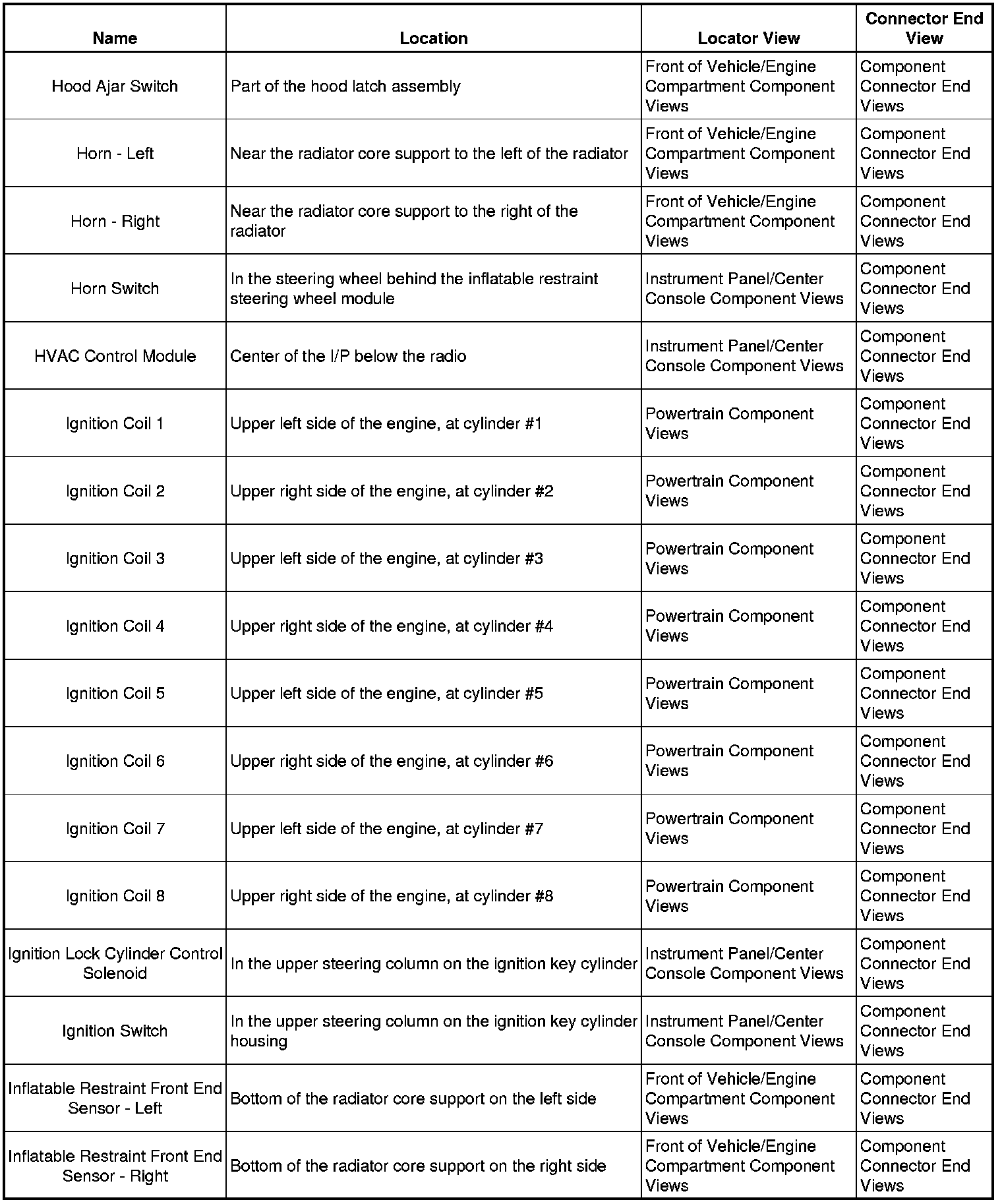 | Name | Location | Locator View | Connector End View |
|---|---|---|---|
| Hood Ajar Switch | Part of the hood latch assembly | Front of Vehicle/Engine Compartment Component Views | Component Connector End Views |
| Horn - Left | Near the radiator core support to the left of the radiator | Front of Vehicle/Engine Compartment Component Views | Component Connector End Views |
| Horn - Right | Near the radiator core support to the right of the radiator | Front of Vehicle/Engine Compartment Component Views | Component Connector End Views |
| Horn Switch | In the steering wheel behind the inflatable restraint steering wheel module | Instrument Panel/Center Console Component Views | Component Connector End Views |
| HVAC Control Module | Center of the I/P below the radio | Instrument Panel/Center Console Component Views | Component Connector End Views |
| Ignition Coil 1 | Upper left side of the engine, at cylinder #1 | Powertrain Component Views | Component Connector End Views |
| Ignition Coil 2 | Upper right side of the engine, at cylinder #2 | Powertrain Component Views | Component Connector End Views |
| Ignition Coil 3 | Upper left side of the engine, at cylinder #3 | Powertrain Component Views | Component Connector End Views |
| Ignition Coil 4 | Upper right side of the engine, at cylinder #4 | Powertrain Component Views | Component Connector End Views |
| Ignition Coil 5 | Upper left side of the engine, at cylinder #5 | Powertrain Component Views | Component Connector End Views |
| Ignition Coil 6 | Upper right side of the engine, at cylinder #6 | Powertrain Component Views | Component Connector End Views |
| Ignition Coil 7 | Upper left side of the engine, at cylinder #7 | Powertrain Component Views | Component Connector End Views |
| Ignition Coil 8 | Upper right side of the engine, at cylinder #8 | Powertrain Component Views | Component Connector End Views |
| Ignition Lock Cylinder Control Solenoid | In the upper steering column on the ignition key cylinder | Instrument Panel/Center Console Component Views | Component Connector End Views |
| Ignition Switch | In the upper steering column on the ignition key cylinder housing | Instrument Panel/Center Console Component Views | Component Connector End Views |
| Inflatable Restraint Front End Sensor - Left | Bottom of the radiator core support on the left side | Front of Vehicle/Engine Compartment Component Views | Component Connector End Views |
| Inflatable Restraint Front End Sensor - Right | Bottom of the radiator core support on the right side | Front of Vehicle/Engine Compartment Component Views | Component Connector End Views |